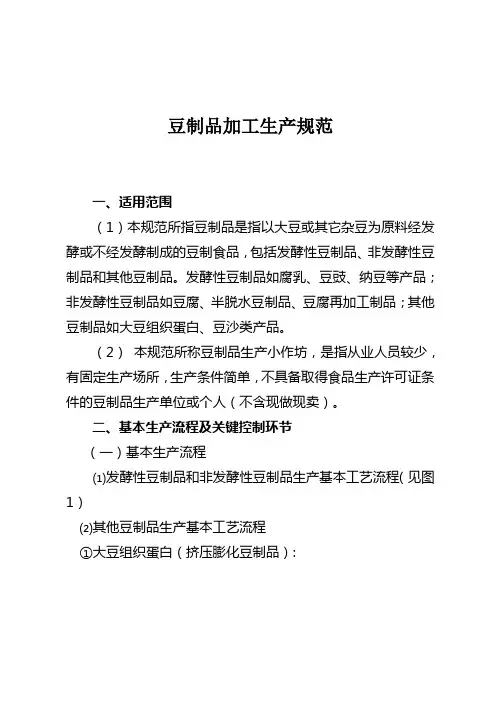 豆制品加工生产规范

一、适用范围

（1）本规范所指豆制品是指以大豆或其它杂豆为原料经发酵或不经发酵制成的豆制食品，包括发酵性豆制品、非发酵性豆制品和其他豆制品。发酵性豆制品如腐乳、豆豉、纳豆等产品；非发酵性豆制品如豆腐、半脱水豆制品、豆腐再加工制品；其他豆制品如大豆组织蛋白、豆沙类产品。

（2） 本规范所称豆制品生产小作坊，是指从业人员较少，有固定生产场所，生产条件简单，不具备取得食品生产许可证条件的豆制品生产单位或个人（不含现做现卖）。

二、基本生产流程及关键控制环节

（一）基本生产流程

⑴发酵性豆制品和非发酵性豆制品生产基本工艺流程（见图1）

⑵其他豆制品生产基本工艺流程

①大豆组织蛋白（挤压膨化豆制品）：